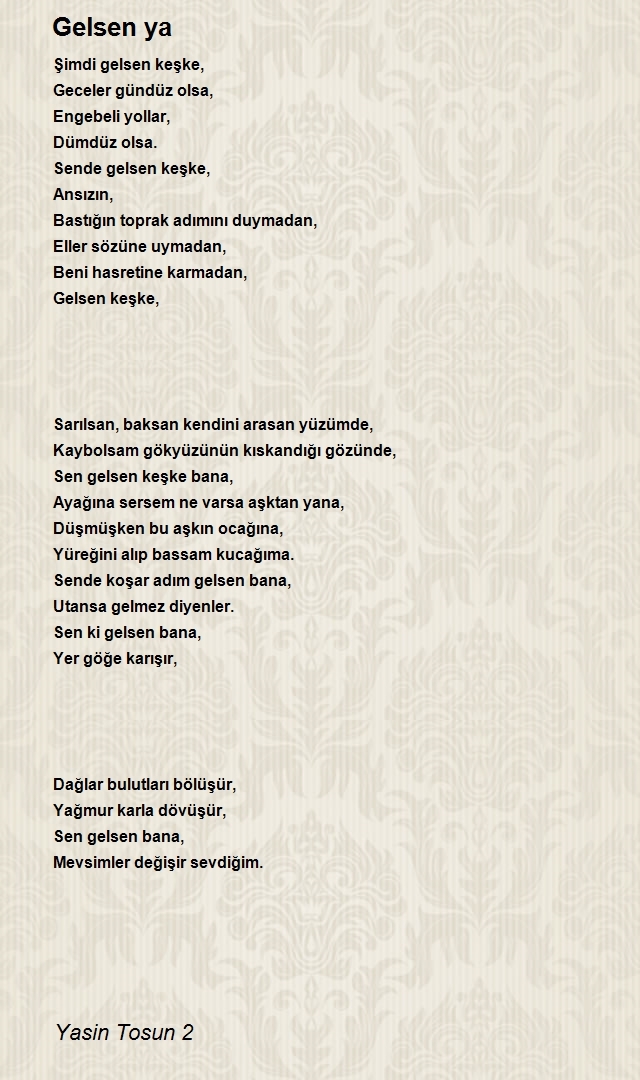 Gelsen ya

Şimdi gelsen keşke,
Geceler gündüz olsa,
Engebeli yollar,
Dümdüz olsa.
Sende gelsen keşke,
Ansızın,
Bastığın toprak adımını duymadan,
Eller sözüne uymadan,
Beni hasretine karmadan,
Gelsen keşke,

Sarılsan, baksan kendini arasan yüzümde,
Kaybolsam gökyüzünün kıskandığı gözünde,
Sen gelsen keşke bana,
Ayağına sersem ne varsa aşktan yana,
Düşmüşken bu aşkın ocağına,
Yüreğini alıp bassam kucağıma.
Sende koşar adım gelsen bana,
Utansa gelmez diyenler.
Sen ki gelsen bana,
Yer göğe karışır,

Dağlar bulutları bölüşür,
Yağmur karla dövüşür,
Sen gelsen bana,
Mevsimler değişir sevdiğim.

Yasin Tosun 2